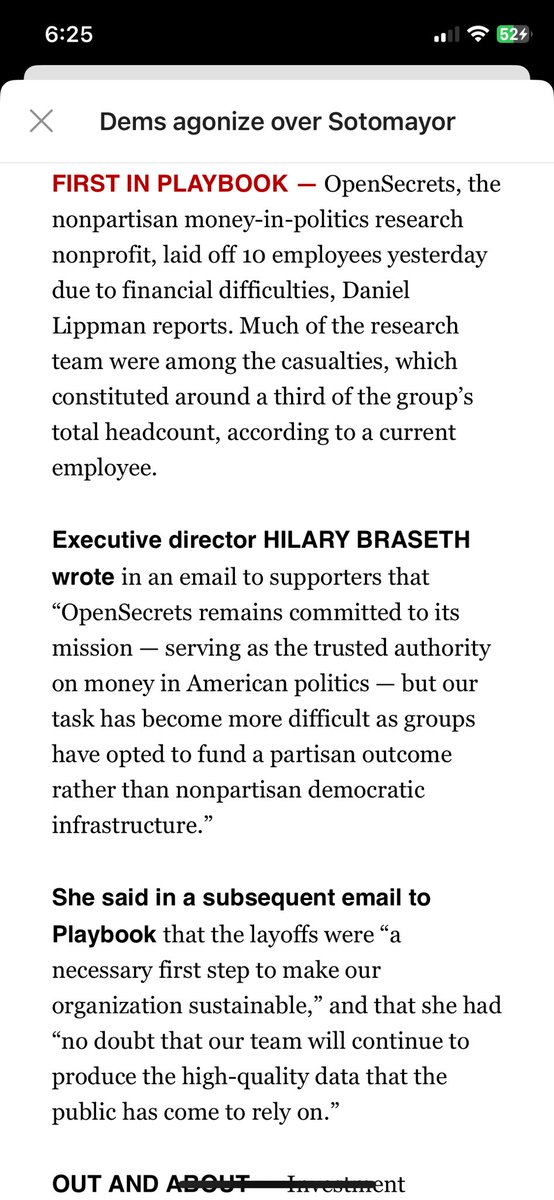 6:25

52

Dems agonize over Sotomayor

FIRST IN PLAYBOOK — OpenSecrets, the nonpartisan money-in-politics research nonprofit, laid off 10 employees yesterday due to financial difficulties, Daniel Lippman reports. Much of the research team were among the casualties, which constituted around a third of the group's total headcount, according to a current employee.

Executive director HILARY BRASETH wrote in an email to supporters that "OpenSecrets remains committed to its mission — serving as the trusted authority on money in American politics — but our task has become more difficult as groups have opted to fund a partisan outcome rather than nonpartisan democratic infrastructure."

She said in a subsequent email to Playbook that the layoffs were "a necessary first step to make our organization sustainable," and that she had "no doubt that our team will continue to produce the high-quality data that the public has come to rely on."

OUT AND ABOUT — Investment